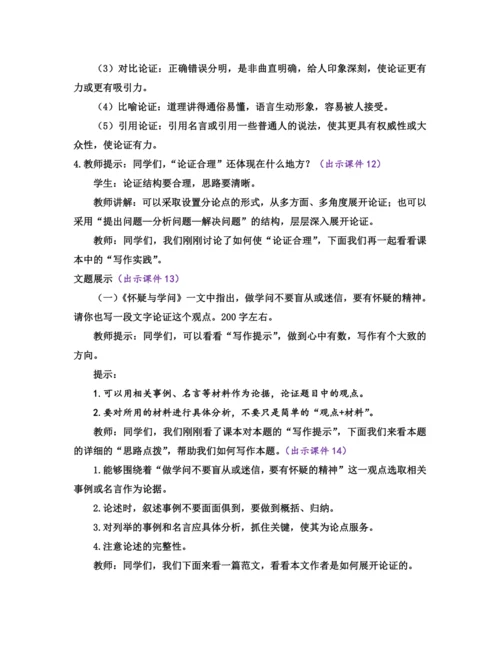 （3）对比论证：正确错误分明，是非曲直明确，给人印象深刻，使论证更有力或更有吸引力。

（4）比喻论证：道理讲得通俗易懂，语言生动形象，容易被人接受。

（5）引用论证：引用名言或引用一些普通人的说法，使其更具有权威性或大众性，使论证有力。

4.教师提示：同学们，“论证合理”还体现在什么地方？（出示课件12）

学生：论证结构要合理，思路要清晰。

教师讲解：可以采取设置分论点的形式，从多方面、多角度展开论证；也可以采用“提出问题—分析问题—解决问题”的结构，层层深入展开论证。

教师：同学们，我们刚刚讨论了如何使“论证合理”，下面我们再一起看看课本中的“写作实践”。

文题展示（出示课件13）

（一）《怀疑与学问》一文中指出，做学问不要盲从或迷信，要有怀疑的精神。请你也写一段文字论证这个观点。200字左右。

教师提示：同学们，可以看看“写作提示”，做到心中有数，写作有个大致的方向。

提示：

1.可以用相关事例、名言等材料作为论据，论证题目中的观点。

2.要对所用的材料进行具体分析，不要只是简单的“观点+材料”。

教师：同学们，我们刚刚看了课本对本题的“写作提示”，下面我们来看本题的详细的“思路点拨”，帮助我们如何写作本题。（出示课件14）

1.能够围绕着“做学问不要盲从或迷信，要有怀疑的精神”这一观点选取相关事例或名言作为论据。

2.论述时，叙述事例不要面面俱到，要做到概括、归纳。

3.对列举的事例和名言应具体分析，抓住关键，使其为论点服务。

4.注意论述的完整性。

教师：同学们，我们下面来看一篇范文，看看本文作者是如何展开论证的。